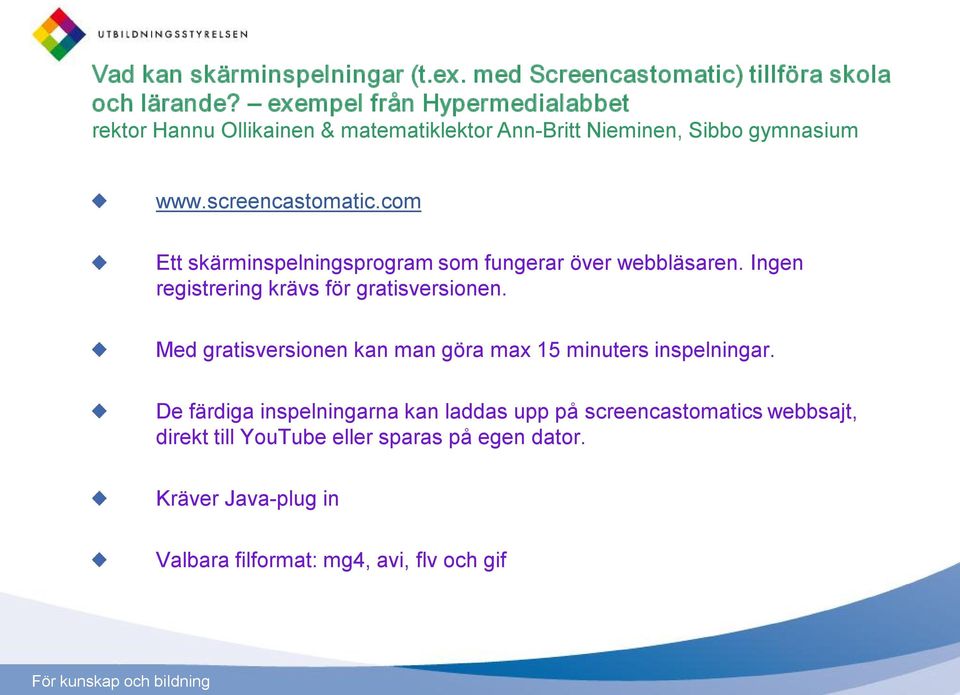 UTBILDNINGSSTYRELSEN

Vad kan skärminspelningar (t.ex. med Screencastomatic) tillföra skola och lärande? – exempel från Hypermedialabbet
rektor Hannu Ollikainen & matematiklektor Ann-Britt Nieminen, Sibbo gymnasium

www.screencastomatic.com

Ett skärminspelningsprogram som fungerar över webbläsaren. Ingen registrering krävs för gratisversionen.

Med gratisversionen kan man göra max 15 minuters inspelningar.

De färdiga inspelningarna kan laddas upp på screencastomatics webbsajt, direkt till YouTube eller sparas på egen dator.

Kräver Java-plug in

Valbara filformat: mg4, avi, flv och gif

För kunskap och bildning